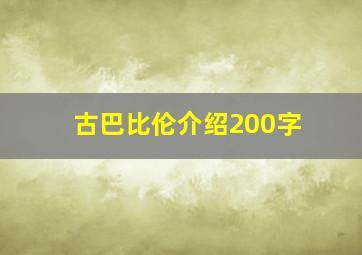 古巴比伦介绍200字